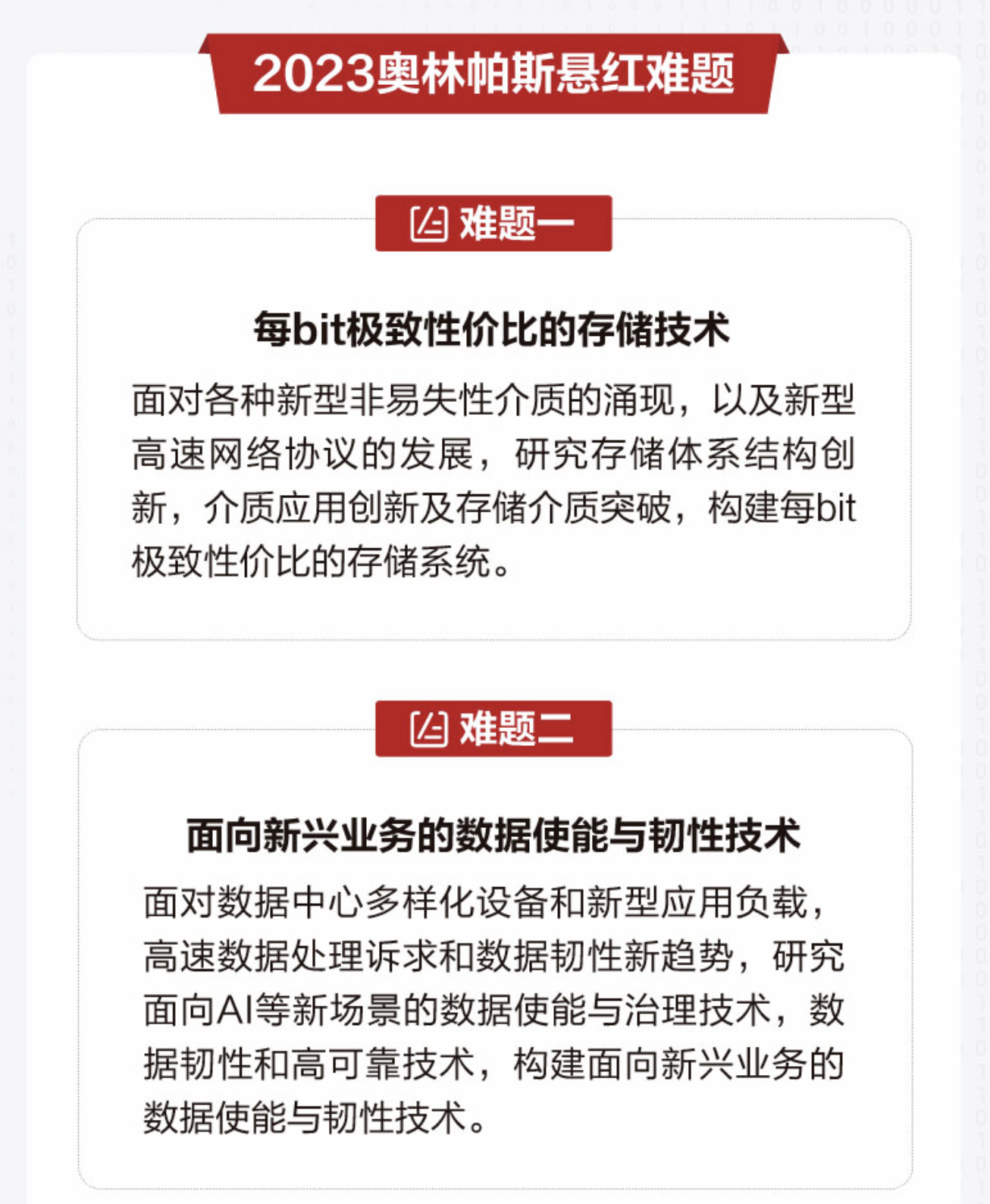 2023奥林帕斯悬红难题

难题一

每bit极致性价比的存储技术

面对各种新型非易失性介质的涌现，以及新型高速网络协议的发展，研究存储体系结构创新，介质应用创新及存储介质突破，构建每bit极致性价比的存储系统。

难题二

面向新兴业务的数据使能与韧性技术

面对数据中心多样化设备和新型应用负载，高速数据处理诉求和数据韧性新趋势，研究面向AI等新场景的数据使能与治理技术，数据韧性和高可靠技术，构建面向新兴业务的数据使能与韧性技术。